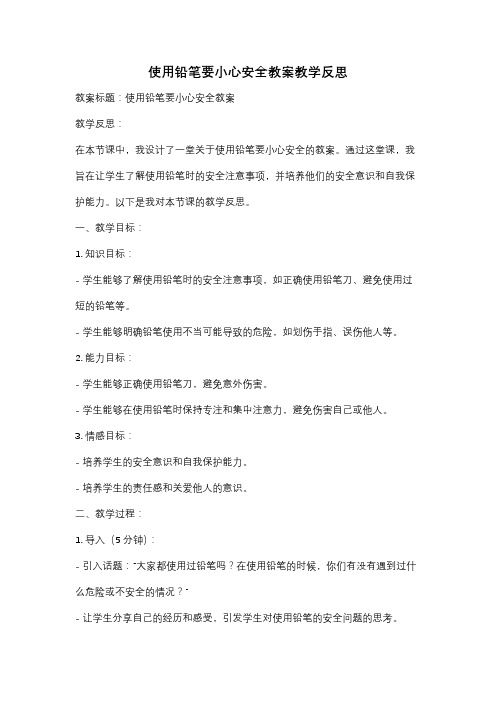 使用铅笔要小心安全教案教学反思

教案标题：使用铅笔要小心安全教案

教学反思：

在本节课中，我设计了一堂关于使用铅笔要小心安全的教案。通过这堂课，我旨在让学生了解使用铅笔时的安全注意事项，并培养他们的安全意识和自我保护能力。以下是我对本节课的教学反思。

一、教学目标：

1. 知识目标：

- 学生能够了解使用铅笔时的安全注意事项，如正确使用铅笔刀、避免使用过短的铅笔等。

- 学生能够明确铅笔使用不当可能导致的危险，如划伤手指、误伤他人等。

2. 能力目标：

- 学生能够正确使用铅笔刀，避免意外伤害。

- 学生能够在使用铅笔时保持专注和集中注意力，避免伤害自己或他人。

3. 情感目标：

- 培养学生的安全意识和自我保护能力。

- 培养学生的责任感和关爱他人的意识。

二、教学过程：

1. 导入（5 分钟）：

- 引入话题："大家都使用过铅笔吗？在使用铅笔的时候，你们有没有遇到过什么危险或不安全的情况？"

- 让学生分享自己的经历和感受，引发学生对使用铅笔的安全问题的思考。